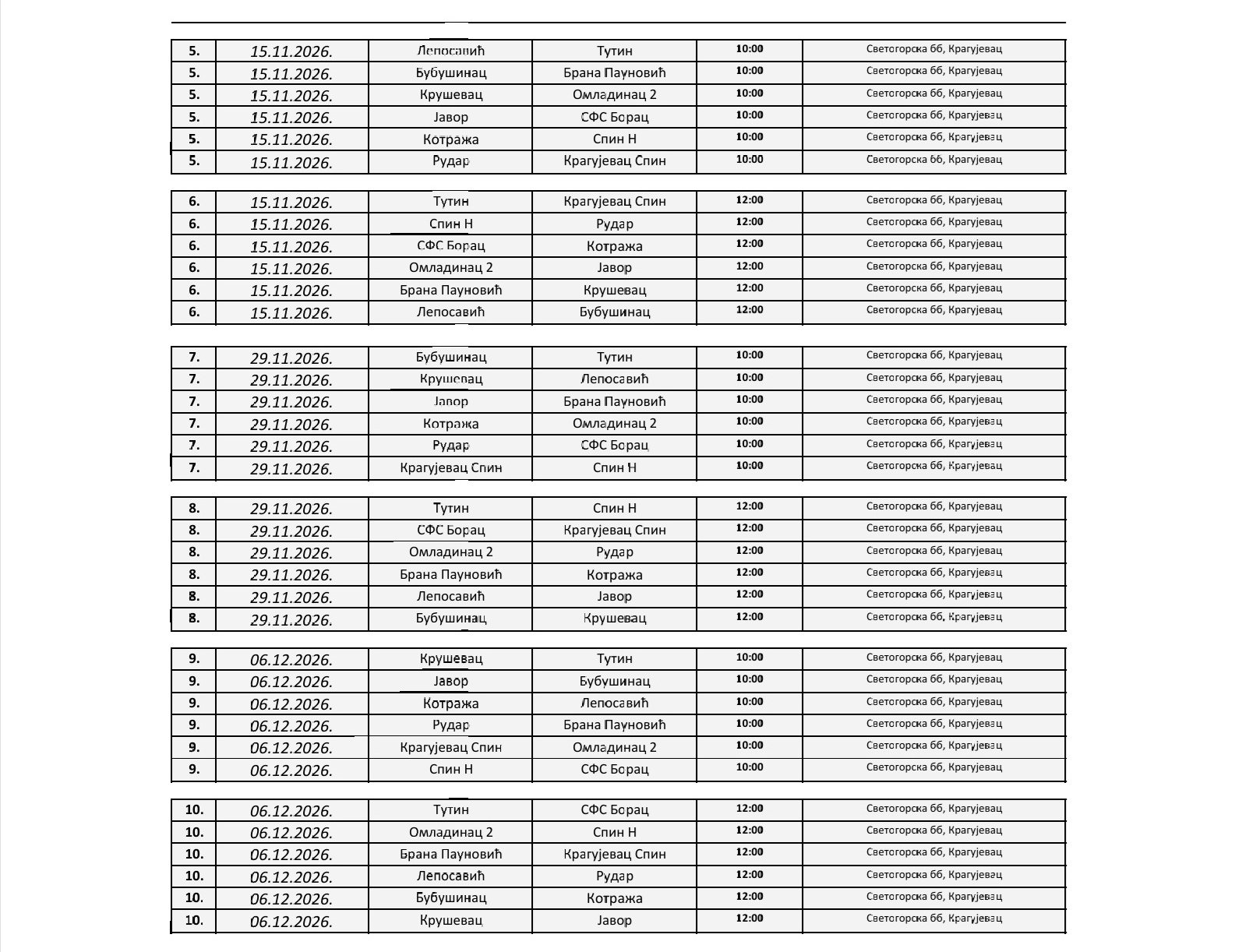 | 5. | 15.11.2026. | Лепосавић | Тутин | 10:00 | Светогорска бб, Крагујевац |
|---|---|---|---|---|---|
| 5. | 15.11.2026. | Бубушинац | Брана Пауновић | 10:00 | Светогорска бб, Крагујевац |
| 5. | 15.11.2026. | Крушевац | Омладинац 2 | 10:00 | Светогорска бб, Крагујевац |
| 5. | 15.11.2026. | Јавор | СФС Борац | 10:00 | Светогорска бб, Крагујевац |
| 5. | 15.11.2026. | Котража | Спин Н | 10:00 | Светогорска бб, Крагујевац |
| 5. | 15.11.2026. | Рудар | Крагујевац Спин | 10:00 | Светогорска бб, Крагујевац |

| 6. | 15.11.2026. | Тутин | Крагујевац Спин | 12:00 | Светогорска бб, Крагујевац |
|---|---|---|---|---|---|
| 6. | 15.11.2026. | Спин Н | Рудар | 12:00 | Светогорска бб, Крагујевац |
| 6. | 15.11.2026. | СФС Борац | Котража | 12:00 | Светогорска бб, Крагујевац |
| 6. | 15.11.2026. | Омладинац 2 | Јавор | 12:00 | Светогорска бб, Крагујевац |
| 6. | 15.11.2026. | Брана Пауновић | Крушевац | 12:00 | Светогорска бб, Крагујевац |
| 6. | 15.11.2026. | Лепосавић | Бубушинац | 12:00 | Светогорска бб, Крагујевац |

| 7. | 29.11.2026. | Бубушинац | Тутин | 10:00 | Светогорска бб, Крагујевац |
|---|---|---|---|---|---|
| 7. | 29.11.2026. | Крушевац | Лепосавић | 10:00 | Светогорска бб, Крагујевац |
| 7. | 29.11.2026. | Јавор | Брана Пауновић | 10:00 | Светогорска бб, Крагујевац |
| 7. | 29.11.2026. | Котража | Омладинац 2 | 10:00 | Светогорска бб, Крагујевац |
| 7. | 29.11.2026. | Рудар | СФС Борац | 10:00 | Светогорска бб, Крагујевац |
| 7. | 29.11.2026. | Крагујевац Спин | Спин Н | 10:00 | Светогорска бб, Крагујевац |

| 8. | 29.11.2026. | Тутин | Спин Н | 12:00 | Светогорска бб, Крагујевац |
|---|---|---|---|---|---|
| 8. | 29.11.2026. | СФС Борац | Крагујевац Спин | 12:00 | Светогорска бб, Крагујевац |
| 8. | 29.11.2026. | Омладинац 2 | Рудар | 12:00 | Светогорска бб, Крагујевац |
| 8. | 29.11.2026. | Брана Пауновић | Котража | 12:00 | Светогорска бб, Крагујевац |
| 8. | 29.11.2026. | Лепосавић | Јавор | 12:00 | Светогорска бб, Крагујевац |
| 8. | 29.11.2026. | Бубушинац | Крушевац | 12:00 | Светогорска бб, Крагујевац |

| 9. | 06.12.2026. | Крушевац | Тутин | 10:00 | Светогорска бб, Крагујевац |
|---|---|---|---|---|---|
| 9. | 06.12.2026. | Јавор | Бубушинац | 10:00 | Светогорска бб, Крагујевац |
| 9. | 06.12.2026. | Котража | Лепосавић | 10:00 | Светогорска бб, Крагујевац |
| 9. | 06.12.2026. | Рудар | Брана Пауновић | 10:00 | Светогорска бб, Крагујевац |
| 9. | 06.12.2026. | Крагујевац Спин | Омладинац 2 | 10:00 | Светогорска бб, Крагујевац |
| 9. | 06.12.2026. | Спин Н | СФС Борац | 10:00 | Светогорска бб, Крагујевац |

| 10. | 06.12.2026. | Тутин | СФС Борац | 12:00 | Светогорска бб, Крагујевац |
|---|---|---|---|---|---|
| 10. | 06.12.2026. | Омладинац 2 | Спин Н | 12:00 | Светогорска бб, Крагујевац |
| 10. | 06.12.2026. | Брана Пауновић | Крагујевац Спин | 12:00 | Светогорска бб, Крагујевац |
| 10. | 06.12.2026. | Лепосавић | Рудар | 12:00 | Светогорска бб, Крагујевац |
| 10. | 06.12.2026. | Бубушинац | Котража | 12:00 | Светогорска бб, Крагујевац |
| 10. | 06.12.2026. | Крушевац | Јавор | 12:00 | Светогорска бб, Крагујевац |